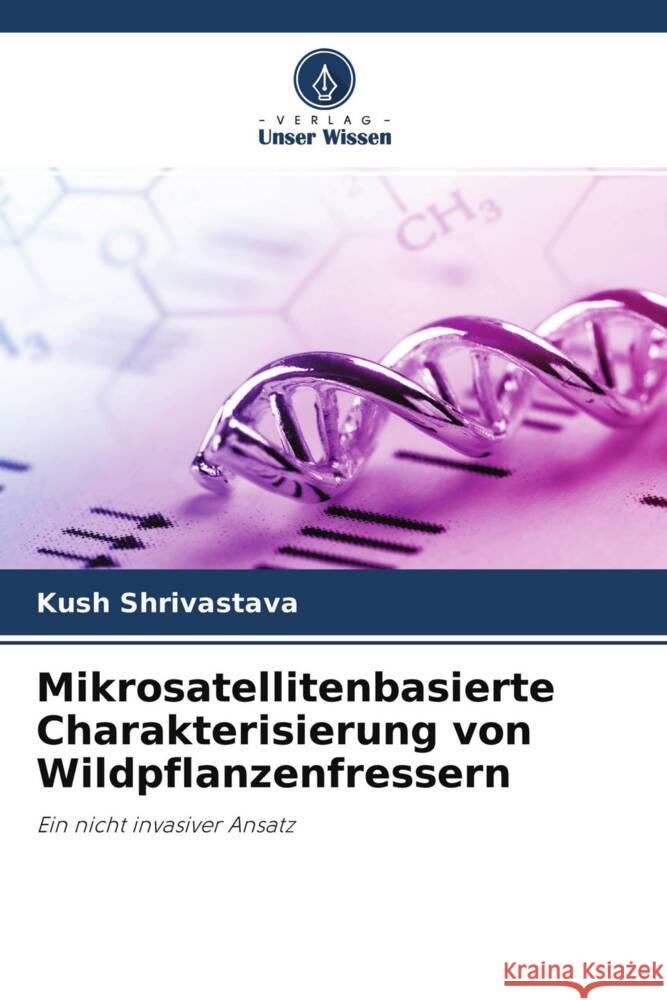 - VERLAG -
Unser Wissen

$CH_3$

Kush Shrivastava

Mikrosatellitenbasierte Charakterisierung von Wildpflanzenfressern

Ein nicht invasiver Ansatz